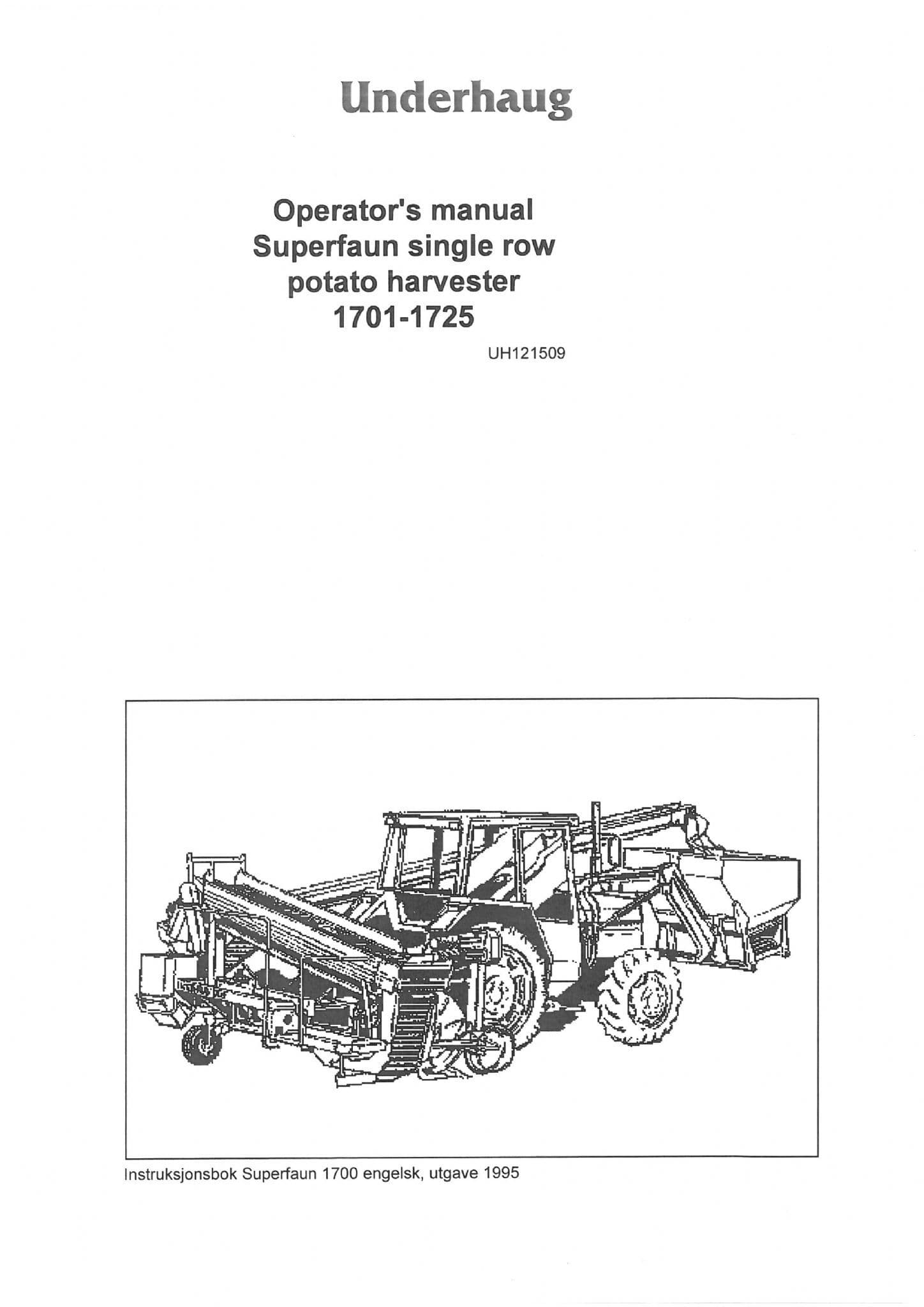 Underhaug

Operator's manual
Superfaun single row
potato harvester
1701-1725

UH121509

Instruksjonsbok Superfaun 1700 engelsk, utgave 1995